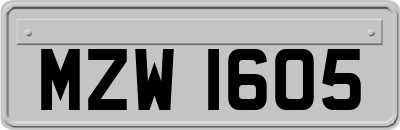 MZW 1605